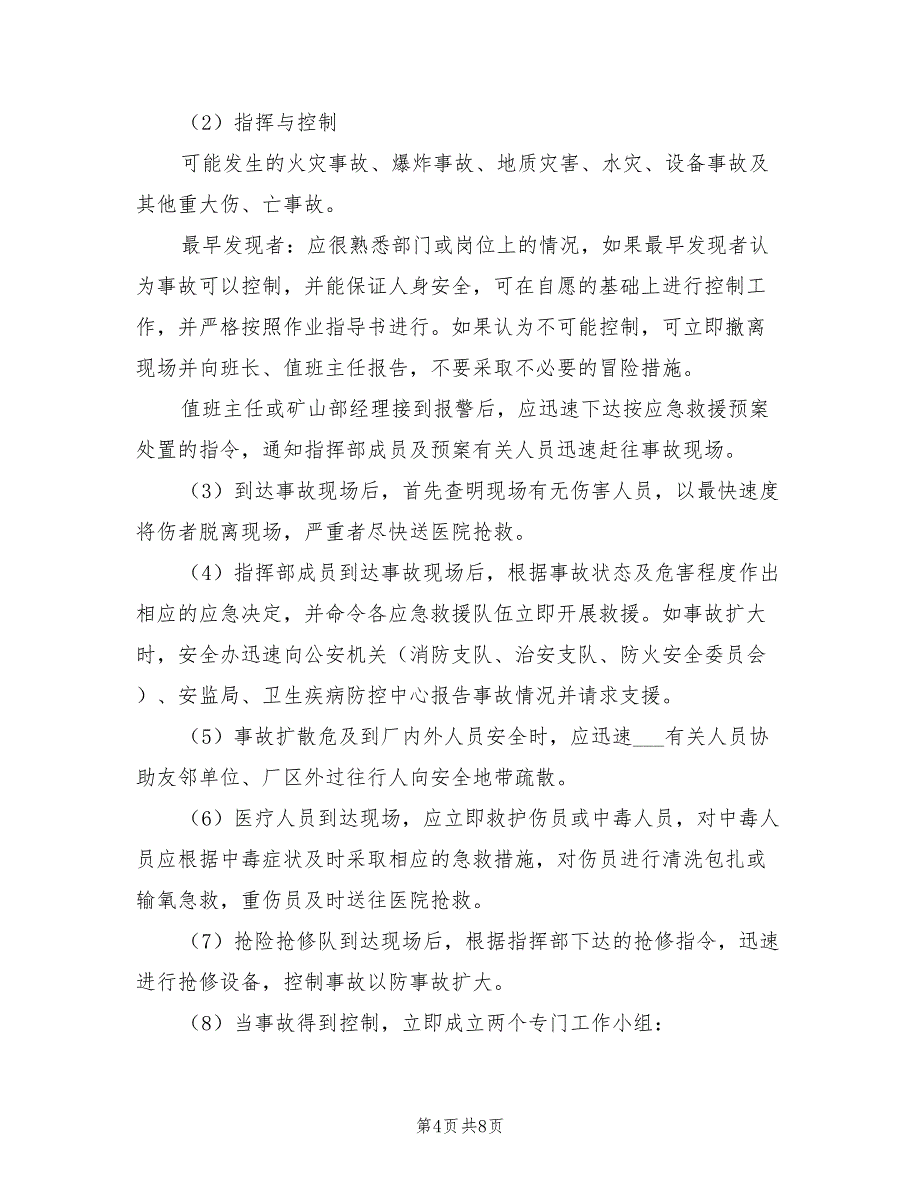 （2）指挥与控制

可能发生的火灾事故、爆炸事故、地质灾害、水灾、设备事故及其他重大伤、亡事故。

最早发现者：应很熟悉部门或岗位上的情况，如果最早发现者认为事故可以控制，并能保证人身安全，可在自愿的基础上进行控制工作，并严格按照作业指导书进行。如果认为不可能控制，可立即撤离现场并向班长、值班主任报告，不要采取不必要的冒险措施。

值班主任或矿山部经理接到报警后，应迅速下达按应急救援预案处置的指令，通知指挥部成员及预案有关人员迅速赶往事故现场。

（3）到达事故现场后，首先查明现场有无伤害人员，以最快速度将伤者脱离现场，严重者尽快送医院抢救。

（4）指挥部成员到达事故现场后，根据事故状态及危害程度作出相应的应急决定，并命令各应急救援队伍立即开展救援。如事故扩大时，安全办迅速向公安机关（消防支队、治安支队、防火安全委员会）、安监局、卫生疾病防控中心报告事故情况并请求支援。

（5）事故扩散危及到厂内外人员安全时，应迅速___有关人员协助友邻单位、厂区外过往行人向安全地带疏散。

（6）医疗人员到达现场，应立即救护伤员或中毒人员，对中毒人员应根据中毒症状及时采取相应的急救措施，对伤员进行清洗包扎或输氧急救，重伤员及时送往医院抢救。

（7）抢险抢修队到达现场后，根据指挥部下达的抢修指令，迅速进行抢修设备，控制事故以防事故扩大。

（8）当事故得到控制，立即成立两个专门工作小组：

第4页 共8页